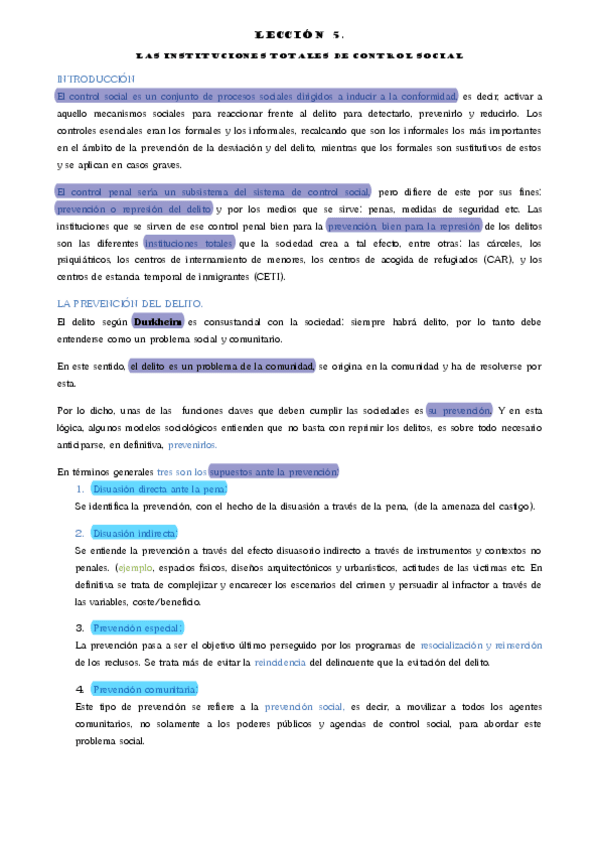 LECCIÓN 5.

LAS INSTITUCIONES TOTALES DE CONTROL SOCIAL

INTRODUCCIÓN

El control social es un conjunto de procesos sociales dirigidos a inducir a la conformidad, es decir, activar a aquello mecanismos sociales para reaccionar frente al delito para detectarlo, prevenirlo y reducirlo. Los controles esenciales eran los formales y los informales, recalcando que son los informales los más importantes en el ámbito de la prevención de la desviación y del delito, mientras que los formales son sustitutivos de estos y se aplican en casos graves.

El control penal sería un subsistema del sistema de control social, pero difiere de este por sus fines: prevención o represión del delito y por los medios que se sirve: penas, medidas de seguridad etc. Las instituciones que se sirven de ese control penal bien para la prevención, bien para la represión de los delitos son las diferentes instituciones totales que la sociedad crea a tal efecto, entre otras: las cárceles, los psiquiátricos, los centros de internamiento de menores, los centros de acogida de refugiados (CAR), y los centros de estancia temporal de inmigrantes (CETI).

LA PREVENCIÓN DEL DELITO.

El delito según Durkheim es consustancial con la sociedad: siempre habrá delito, por lo tanto debe entenderse como un problema social y comunitario.

En este sentido, el delito es un problema de la comunidad, se origina en la comunidad y ha de resolverse por esta.

Por lo dicho, unas de las funciones claves que deben cumplir las sociedades es su prevención. Y en esta lógica, algunos modelos sociológicos entienden que no basta con reprimir los delitos, es sobre todo necesario anticiparse, en definitiva, prevenirlos.

En términos generales tres son los supuestos ante la prevención:

1. Disuasión directa ante la pena:
Se identifica la prevención, con el hecho de la disuasión a través de la pena, (de la amenaza del castigo).

2. Disuasión indirecta:
Se entiende la prevención a través del efecto disuasorio indirecto a través de instrumentos y contextos no penales. (ejemplo, espacios físicos, diseños arquitectónicos y urbanísticos, actitudes de las víctimas etc. En definitiva se trata de complejizar y encarecer los escenarios del crimen y persuadir al infractor a través de las variables, coste/beneficio.

3. Prevención especial:
La prevención pasa a ser el objetivo último perseguido por los programas de resocialización y reinserción de los reclusos. Se trata más de evitar la reincidencia del delincuente que la evitación del delito.

4. Prevención comunitaria:
Este tipo de prevención se refiere a la prevención social, es decir, a movilizar a todos los agentes comunitarios, no solamente a los poderes públicos y agencias de control social, para abordar este problema social.